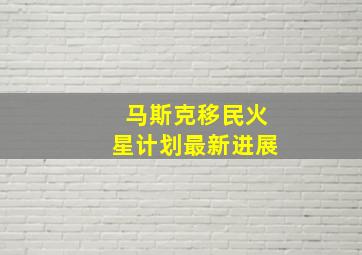 马斯克移民火星计划最新进展